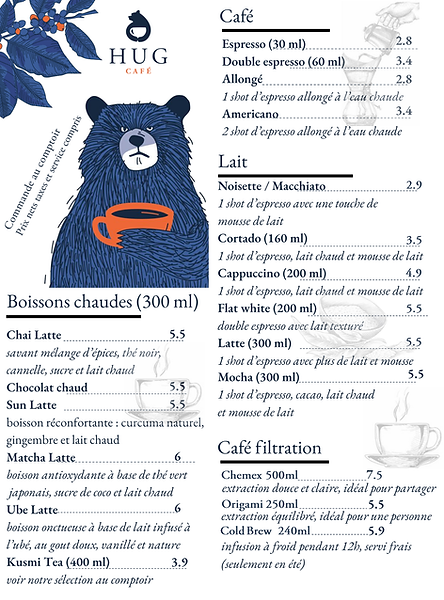 HUG
CAFÉ

Commande au comptoir
Prix nets taxes et service compris

Boissons chaudes (300 ml)

Chai Latte 5.5
savant mélange d'épices, thé noir, cannelle, sucre et lait chaud
Chocolat chaud 5.5
Sun Latte 5.5
boisson réconfortante : curcuma naturel, gingembre et lait chaud
Matcha Latte 6
boisson antioxydante à base de thé vert japonais, sucre de coco et lait chaud
Ube Latte 6
boisson onctueuse à base de lait infusé à l'ubé, au gout doux, vanillé et nature
Kusmi Tea (400 ml) 3.9
voir notre sélection au comptoir

Café

Espresso (30 ml) 2.8
Double espresso (60 ml) 3.4
Allongé 2.8
1 shot d'espresso allongé à l'eau chaude
Americano 3.4
2 shot d'espresso allongé à l'eau chaude

Lait

Noisette / Macchiato 2.9
1 shot d'espresso avec une touche de mousse de lait
Cortado (160 ml) 3.5
1 shot d'espresso, lait chaud et mousse de lait
Cappuccino (200 ml) 4.9
1 shot d'espresso, lait chaud et mousse de lait
Flat white (200 ml) 5.5
double espresso avec lait texturé
Latte (300 ml) 5.5
1 shot d'espresso avec plus de lait et mousse
Mocha (300 ml) 5.5
1 shot d'espresso, cacao, lait chaud et mousse de lait

Café filtration

Chemex 500ml 7.5
extraction douce et claire, idéal pour partager
Origami 250ml 5.5
extraction équilibré, idéal pour une personne
Cold Brew 240ml 5.9
infusion à froid pendant 12h, servi frais (seulement en été)